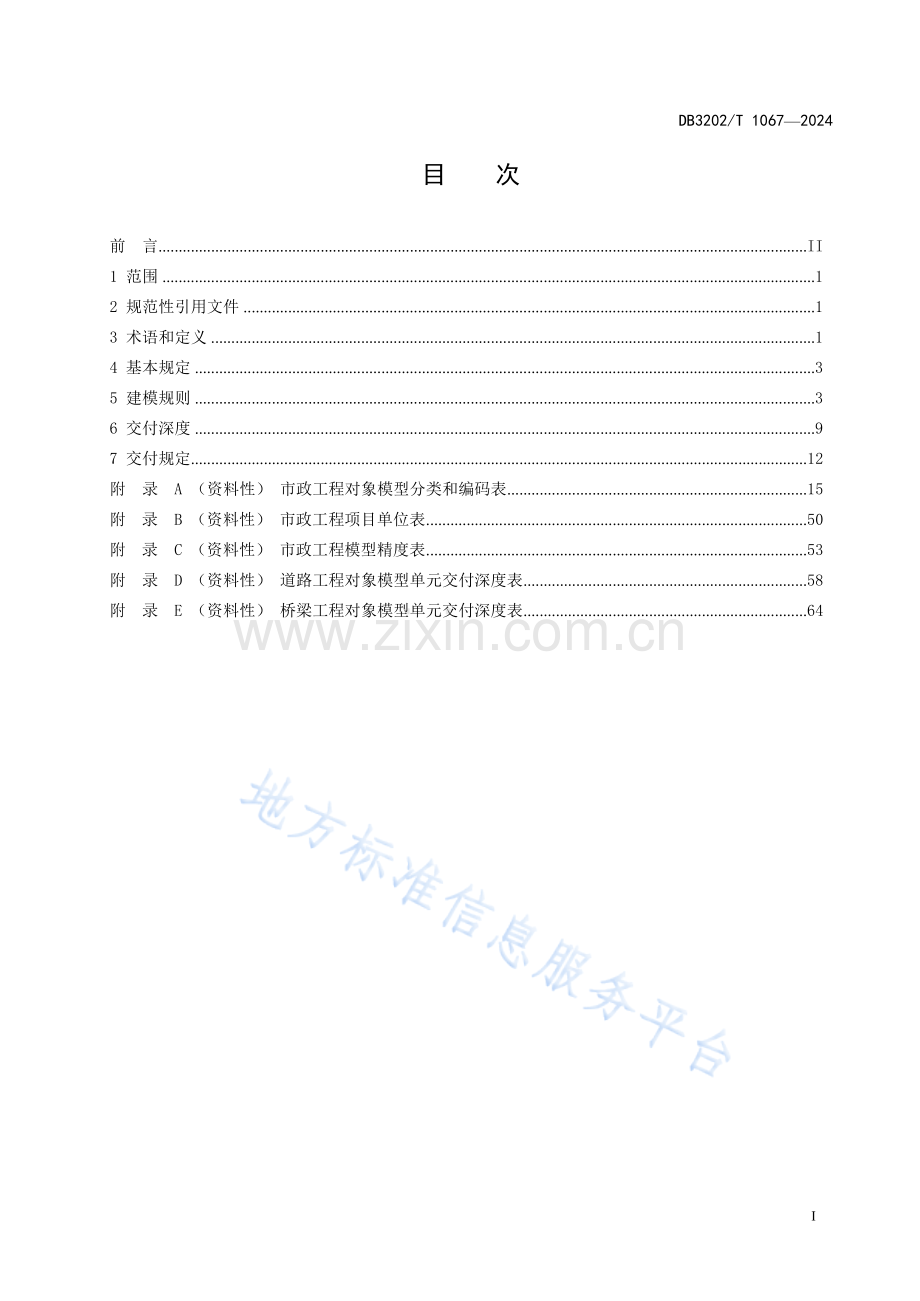 DB3202/T 1067—2024

目 次

前 言 II
1 范围 1
2 规范性引用文件 1
3 术语和定义 1
4 基本规定 3
5 建模规则 3
6 交付深度 9
7 交付规定 12
附 录 A （资料性） 市政工程对象模型分类和编码表 15
附 录 B （资料性） 市政工程项目单位表 50
附 录 C （资料性） 市政工程模型精度表 53
附 录 D （资料性） 道路工程对象模型单元交付深度表 58
附 录 E （资料性） 桥梁工程对象模型单元交付深度表 64

I

www.zixin.com.cn

地方标准信息服务平台